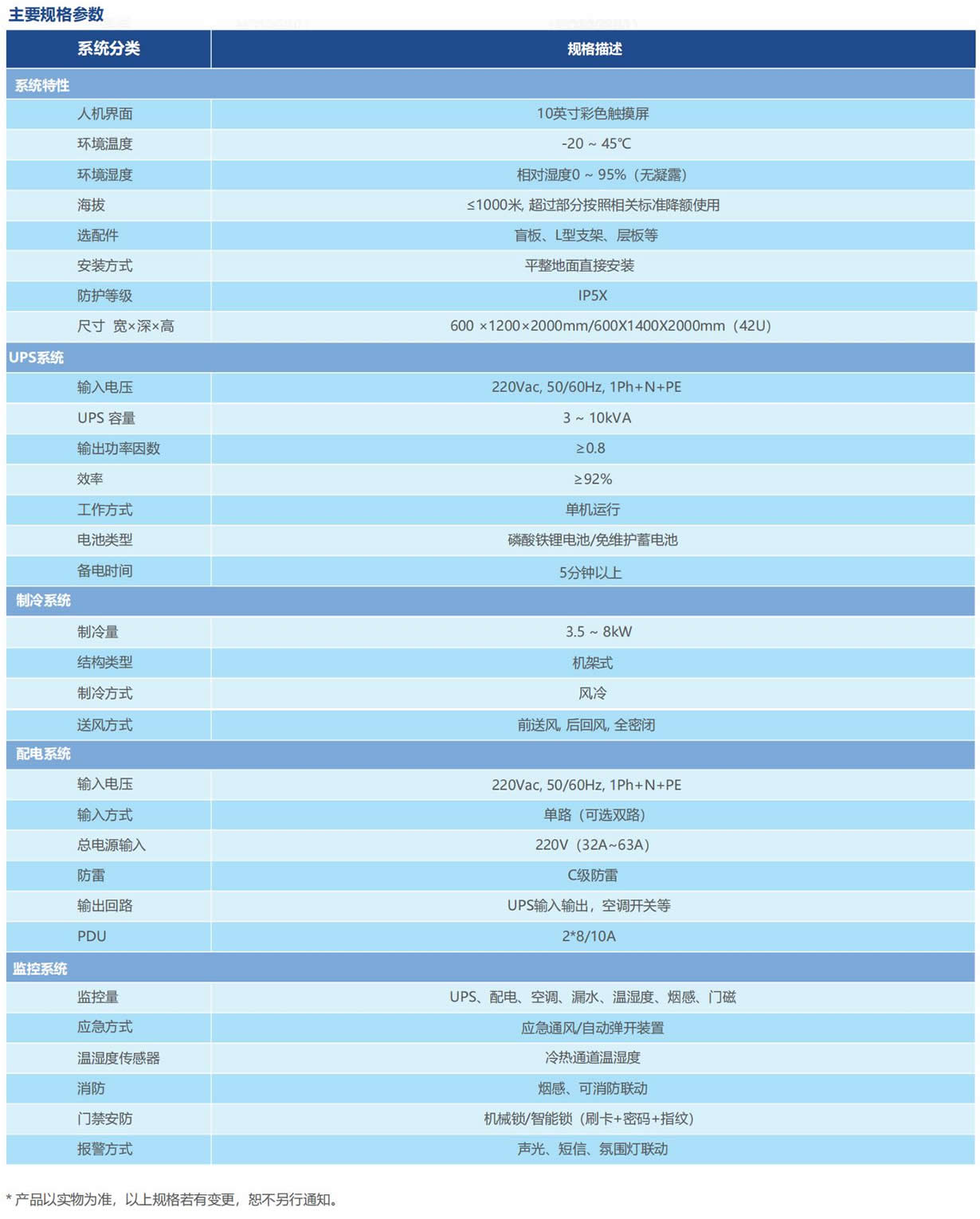 主要规格参数

| 系统分类 | 规格描述 |
|---|---|
| 系统特性 | |
| 人机界面 | 10英寸彩色触摸屏 |
| 环境温度 | -20 ~ 45℃ |
| 环境湿度 | 相对湿度0 ~ 95%（无凝露） |
| 海拔 | ≤1000米, 超过部分按照相关标准降额使用 |
| 选配件 | 盲板、L型支架、层板等 |
| 安装方式 | 平整地面直接安装 |
| 防护等级 | IP5X |
| 尺寸 宽×深×高 | 600 ×1200×2000mm/600X1400X2000mm（42U） |
| UPS系统 | |
| 输入电压 | 220Vac, 50/60Hz, 1Ph+N+PE |
| UPS 容量 | 3 ~ 10kVA |
| 输出功率因数 | ≥0.8 |
| 效率 | ≥92% |
| 工作方式 | 单机运行 |
| 电池类型 | 磷酸铁锂电池/免维护蓄电池 |
| 备电时间 | 5分钟以上 |
| 制冷系统 | |
| 制冷量 | 3.5 ~ 8kW |
| 结构类型 | 机架式 |
| 制冷方式 | 风冷 |
| 送风方式 | 前送风, 后回风, 全密闭 |
| 配电系统 | |
| 输入电压 | 220Vac, 50/60Hz, 1Ph+N+PE |
| 输入方式 | 单路（可选双路） |
| 总电源输入 | 220V（32A~63A） |
| 防雷 | C级防雷 |
| 输出回路 | UPS输入输出，空调开关等 |
| PDU | 2*8/10A |
| 监控系统 | |
| 监控量 | UPS、配电、空调、漏水、温湿度、烟感、门磁 |
| 应急方式 | 应急通风/自动弹开装置 |
| 温湿度传感器 | 冷热通道温湿度 |
| 消防 | 烟感、可消防联动 |
| 门禁安防 | 机械锁/智能锁（刷卡+密码+指纹） |
| 报警方式 | 声光、短信、氛围灯联动 |

* 产品以实物为准，以上规格若有变更，恕不另行通知。